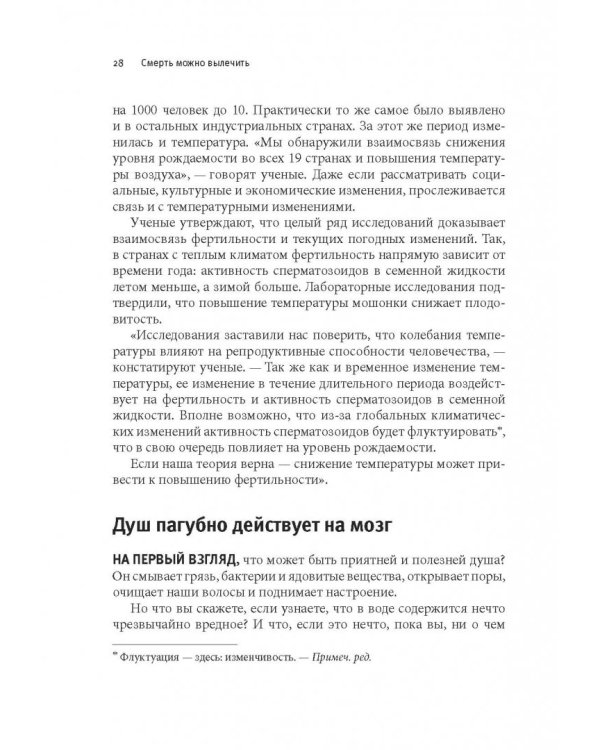 28 Смерть можно вылечить

на 1000 человек до 10. Практически то же самое было выявлено и в остальных индустриальных странах. За этот же период изменилась и температура. «Мы обнаружили взаимосвязь снижения уровня рождаемости во всех 19 странах и повышения температуры воздуха», — говорят ученые. Даже если рассматривать социальные, культурные и экономические изменения, прослеживается связь и с температурными изменениями.

Ученые утверждают, что целый ряд исследований доказывает взаимосвязь фертильности и текущих погодных изменений. Так, в странах с теплым климатом фертильность напрямую зависит от времени года: активность сперматозоидов в семенной жидкости летом меньше, а зимой больше. Лабораторные исследования подтвердили, что повышение температуры мошонки снижает плодовитость.

«Исследования заставили нас поверить, что колебания температуры влияют на репродуктивные способности человечества, — констатируют ученые. — Так же как и временное изменение температуры, ее изменение в течение длительного периода воздействует на фертильность и активность сперматозоидов в семенной жидкости. Вполне возможно, что из-за глобальных климатических изменений активность сперматозоидов будет флуктуировать*, что в свою очередь повлияет на уровень рождаемости.

Если наша теория верна — снижение температуры может привести к повышению фертильности».

Душ пагубно действует на мозг

НА ПЕРВЫЙ ВЗГЛЯД, что может быть приятней и полезней душа? Он смывает грязь, бактерии и ядовитые вещества, открывает поры, очищает наши волосы и поднимает настроение.

Но что вы скажете, если узнаете, что в воде содержится нечто чрезвычайно вредное? И что, если это нечто, пока вы, ни о чем

* Флуктуация — здесь: изменчивость. — Примеч. ред.